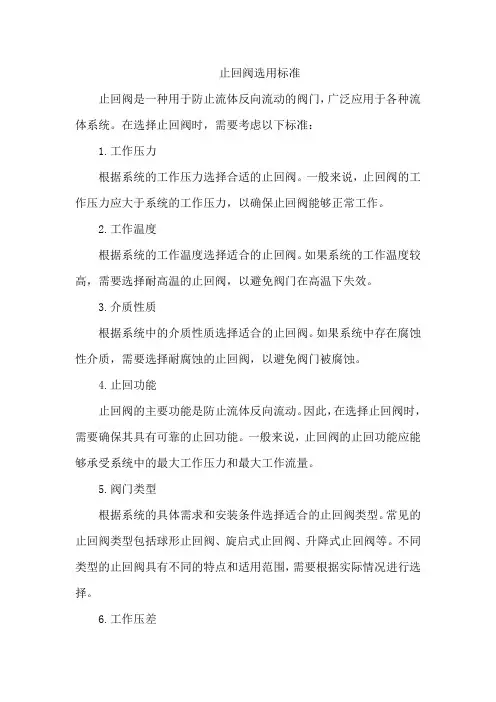 止回阀选用标准

止回阀是一种用于防止流体反向流动的阀门，广泛应用于各种流体系统。在选择止回阀时，需要考虑以下标准：

1.工作压力

根据系统的工作压力选择合适的止回阀。一般来说，止回阀的工作压力应大于系统的工作压力，以确保止回阀能够正常工作。

2.工作温度

根据系统的工作温度选择适合的止回阀。如果系统的工作温度较高，需要选择耐高温的止回阀，以避免阀门在高温下失效。

3.介质性质

根据系统中的介质性质选择适合的止回阀。如果系统中存在腐蚀性介质，需要选择耐腐蚀的止回阀，以避免阀门被腐蚀。

4.止回功能

止回阀的主要功能是防止流体反向流动。因此，在选择止回阀时，需要确保其具有可靠的止回功能。一般来说，止回阀的止回功能应能够承受系统中的最大工作压力和最大工作流量。

5.阀门类型

根据系统的具体需求和安装条件选择适合的止回阀类型。常见的止回阀类型包括球形止回阀、旋启式止回阀、升降式止回阀等。不同类型的止回阀具有不同的特点和适用范围，需要根据实际情况进行选择。

6.工作压差